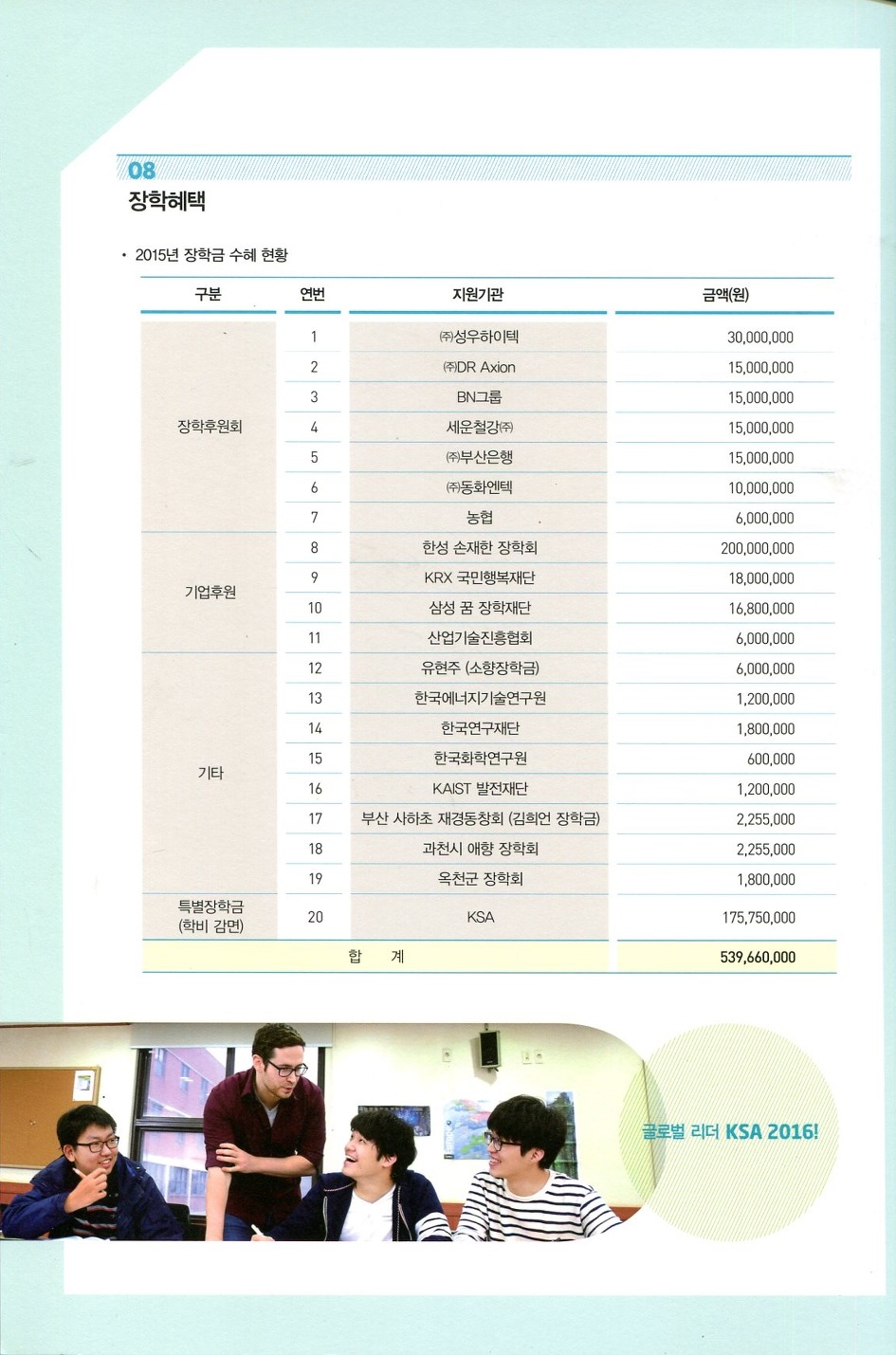 08
장학혜택

• 2015년 장학금 수혜 현황

| 구분 | 연번 | 지원기관 | 금액(원) |
|---|---|---|---|
| 장학후원회 | 1 | ㈜성우하이텍 | 30,000,000 |
| | 2 | ㈜DR Axion | 15,000,000 |
| | 3 | BN그룹 | 15,000,000 |
| | 4 | 세운철강㈜ | 15,000,000 |
| | 5 | ㈜부산은행 | 15,000,000 |
| | 6 | ㈜동화엔텍 | 10,000,000 |
| | 7 | 농협 | 6,000,000 |
| 기업후원 | 8 | 한성 손재한 장학회 | 200,000,000 |
| | 9 | KRX 국민행복재단 | 18,000,000 |
| | 10 | 삼성 꿈 장학재단 | 16,800,000 |
| | 11 | 산업기술진흥협회 | 6,000,000 |
| 기타 | 12 | 유현주 (소향장학금) | 6,000,000 |
| | 13 | 한국에너지기술연구원 | 1,200,000 |
| | 14 | 한국연구재단 | 1,800,000 |
| | 15 | 한국화학연구원 | 600,000 |
| | 16 | KAIST 발전재단 | 1,200,000 |
| | 17 | 부산 사하초 재경동창회 (김희언 장학금) | 2,255,000 |
| | 18 | 과천시 애향 장학회 | 2,255,000 |
| | 19 | 옥천군 장학회 | 1,800,000 |
| 특별장학금 (학비 감면) | 20 | KSA | 175,750,000 |
| 합 계 | | | 539,660,000 |

글로벌 리더 KSA 2016!